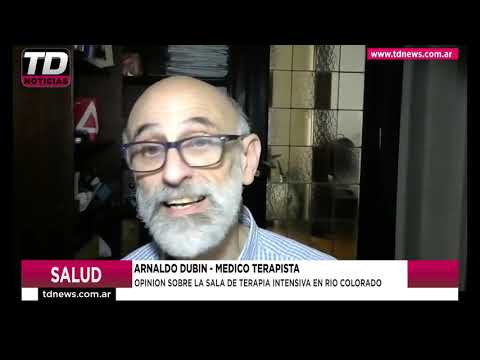 TD NOTICIAS

www.tdnews.com.ar

SALUD

ARNALDO DUBIN - MEDICO TERAPISTA

OPINION SOBRE LA SALA DE TERAPIA INTENSIVA EN RIO COLORADO

tdnews.com.ar